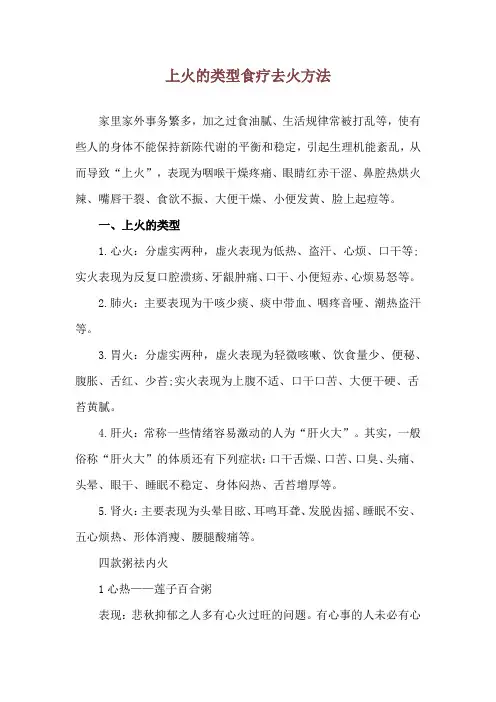 上火的类型食疗去火方法

家里家外事务繁多，加之过食油腻、生活规律常被打乱等，使有些人的身体不能保持新陈代谢的平衡和稳定，引起生理机能紊乱，从而导致“上火”，表现为咽喉干燥疼痛、眼睛红赤干涩、鼻腔热烘火辣、嘴唇干裂、食欲不振、大便干燥、小便发黄、脸上起痘等。

一、上火的类型

1.心火：分虚实两种，虚火表现为低热、盗汗、心烦、口干等；实火表现为反复口腔溃疡、牙龈肿痛、口干、小便短赤、心烦易怒等。

2.肺火：主要表现为干咳少痰、痰中带血、咽疼音哑、潮热盗汗等。

3.胃火：分虚实两种，虚火表现为轻微咳嗽、饮食量少、便秘、腹胀、舌红、少苔；实火表现为上腹不适、口干口苦、大便干硬、舌苔黄腻。

4.肝火：常称一些情绪容易激动的人为“肝火大”。其实，一般俗称“肝火大”的体质还有下列症状：口干舌燥、口苦、口臭、头痛、头晕、眼干、睡眠不稳定、身体闷热、舌苔增厚等。

5.肾火：主要表现为头晕目眩、耳鸣耳聋、发脱齿摇、睡眠不安、五心烦热、形体消瘦、腰腿酸痛等。

四款粥祛内火

1 心热——莲子百合粥

表现：悲秋抑郁之人多有心火过旺的问题。有心事的人未必有心